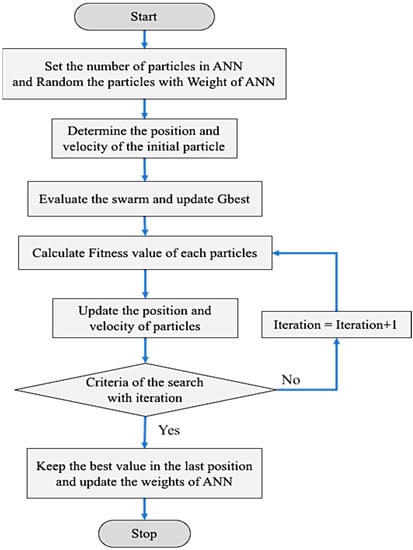 Start

Set the number of particles in ANN and Random the particles with Weight of ANN

Determine the position and velocity of the initial particle

Evaluate the swarm and update Gbest

Calculate Fitness value of each particles

Update the position and velocity of particles

Iteration = Iteration+1

Criteria of the search with iteration

No

Yes

Keep the best value in the last position and update the weights of ANN

Stop